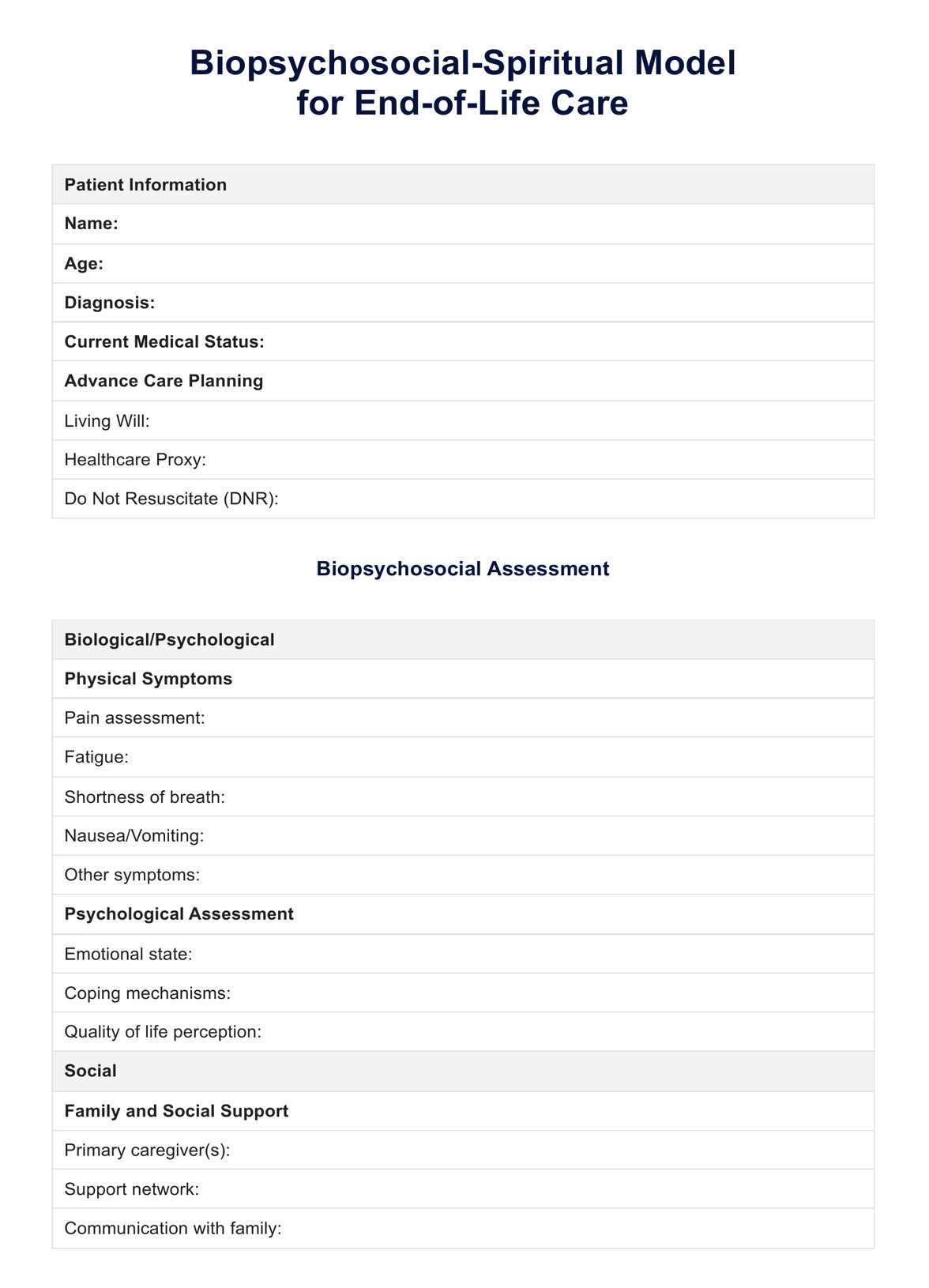 Biopsychosocial-Spiritual Model for End-of-Life Care

| Patient Information |
|---|
| Name: |
| Age: |
| Diagnosis: |
| Current Medical Status: |
| Advance Care Planning |
| Living Will: |
| Healthcare Proxy: |
| Do Not Resuscitate (DNR): |

Biopsychosocial Assessment

| Biological/Psychological |
|---|
| Physical Symptoms |
| Pain assessment: |
| Fatigue: |
| Shortness of breath: |
| Nausea/Vomiting: |
| Other symptoms: |
| Psychological Assessment |
| Emotional state: |
| Coping mechanisms: |
| Quality of life perception: |
| Social |
| Family and Social Support |
| Primary caregiver(s): |
| Support network: |
| Communication with family: |